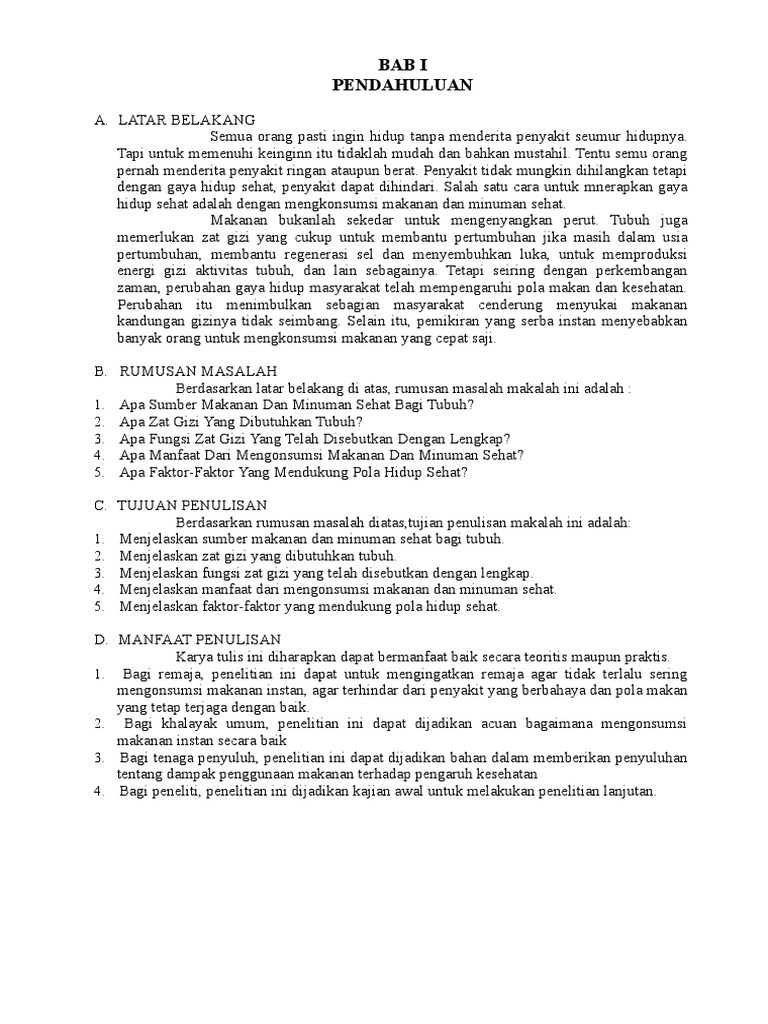 BAB I
PENDAHULUAN

A. LATAR BELAKANG

Semua orang pasti ingin hidup tanpa menderita penyakit seumur hidupnya. Tapi untuk memenuhi keinginn itu tidaklah mudah dan bahkan mustahil. Tentu semu orang pernah menderita penyakit ringan ataupun berat. Penyakit tidak mungkin dihilangkan tetapi dengan gaya hidup sehat, penyakit dapat dihindari. Salah satu cara untuk mnerapkan gaya hidup sehat adalah dengan mengkonsumsi makanan dan minuman sehat.

Makanan bukanlah sekedar untuk mengenyangkan perut. Tubuh juga memerlukan zat gizi yang cukup untuk membantu pertumbuhan jika masih dalam usia pertumbuhan, membantu regenerasi sel dan menyembuhkan luka, untuk memproduksi energi gizi aktivitas tubuh, dan lain sebagainya. Tetapi seiring dengan perkembangan zaman, perubahan gaya hidup masyarakat telah mempengaruhi pola makan dan kesehatan. Perubahan itu menimbulkan sebagian masyarakat cenderung menyukai makanan kandungan gizinya tidak seimbang. Selain itu, pemikiran yang serba instan menyebabkan banyak orang untuk mengkonsumsi makanan yang cepat saji.

B. RUMUSAN MASALAH

Berdasarkan latar belakang di atas, rumusan masalah makalah ini adalah :
1. Apa Sumber Makanan Dan Minuman Sehat Bagi Tubuh?
2. Apa Zat Gizi Yang Dibutuhkan Tubuh?
3. Apa Fungsi Zat Gizi Yang Telah Disebutkan Dengan Lengkap?
4. Apa Manfaat Dari Mengonsumsi Makanan Dan Minuman Sehat?
5. Apa Faktor-Faktor Yang Mendukung Pola Hidup Sehat?

C. TUJUAN PENULISAN

Berdasarkan rumusan masalah diatas,tujian penulisan makalah ini adalah:
1. Menjelaskan sumber makanan dan minuman sehat bagi tubuh.
2. Menjelaskan zat gizi yang dibutuhkan tubuh.
3. Menjelaskan fungsi zat gizi yang telah disebutkan dengan lengkap.
4. Menjelaskan manfaat dari mengonsumsi makanan dan minuman sehat.
5. Menjelaskan faktor-faktor yang mendukung pola hidup sehat.

D. MANFAAT PENULISAN

Karya tulis ini diharapkan dapat bermanfaat baik secara teoritis maupun praktis.
1. Bagi remaja, penelitian ini dapat untuk mengingatkan remaja agar tidak terlalu sering mengonsumsi makanan instan, agar terhindar dari penyakit yang berbahaya dan pola makan yang tetap terjaga dengan baik.
2. Bagi khalayak umum, penelitian ini dapat dijadikan acuan bagaimana mengonsumsi makanan instan secara baik
3. Bagi tenaga penyuluh, penelitian ini dapat dijadikan bahan dalam memberikan penyuluhan tentang dampak penggunaan makanan terhadap pengaruh kesehatan
4. Bagi peneliti, penelitian ini dijadikan kajian awal untuk melakukan penelitian lanjutan.